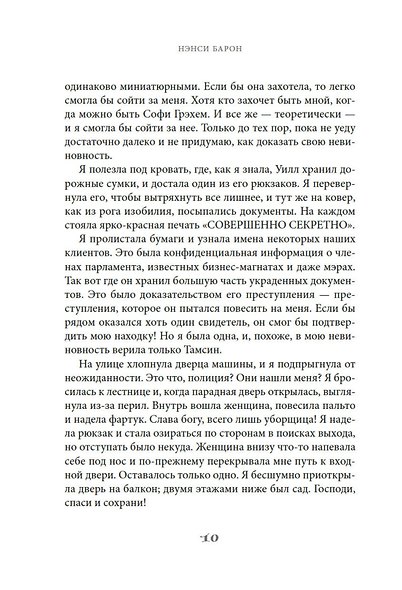 НЭНСИ БАРОН

одинаково миниатюрными. Если бы она захотела, то легко смогла бы сойти за меня. Хотя кто захочет быть мной, когда можно быть Софи Грэхем. И все же — теоретически — и я смогла бы сойти за нее. Только до тех пор, пока не уеду достаточно далеко и не придумаю, как доказать свою невиновность.

Я полезла под кровать, где, как я знала, Уилл хранил дорожные сумки, и достала один из его рюкзаков. Я перевернула его, чтобы вытряхнуть все лишнее, и тут же на ковер, как из рога изобилия, посыпались документы. На каждом стояла ярко-красная печать «СОВЕРШЕННО СЕКРЕТНО».

Я пролистала бумаги и узнала имена некоторых наших клиентов. Это была конфиденциальная информация о членах парламента, известных бизнес-магнатах и даже мэрах. Так вот где он хранил большую часть украденных документов. Это было доказательством его преступления — преступления, которое он пытался повесить на меня. Если бы рядом оказался хоть один свидетель, он смог бы подтвердить мою находку! Но я была одна, и, похоже, в мою невиновность верила только Тамсин.

На улице хлопнула дверца машины, и я подпрыгнула от неожиданности. Это что, полиция? Они нашли меня? Я бросилась к лестнице и, когда парадная дверь открылась, выглянула из-за перил. Внутрь вошла женщина, повесила пальто и надела фартук. Слава богу, всего лишь уборщица! Я надела рюкзак и стала озираться по сторонам в поисках выхода, но отступать было некуда. Женщина внизу что-то напевала себе под нос и по-прежнему перекрывала мне путь к входной двери. Оставалось только одно. Я бесшумно приоткрыла дверь на балкон; двумя этажами ниже был сад. Господи, спаси и сохрани!

10